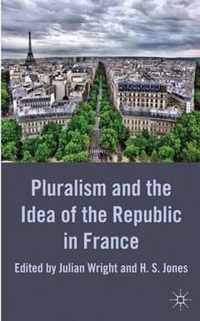 Pluralism and the Idea of the Republic in France

Edited by Julian Wright and H. S. Jones